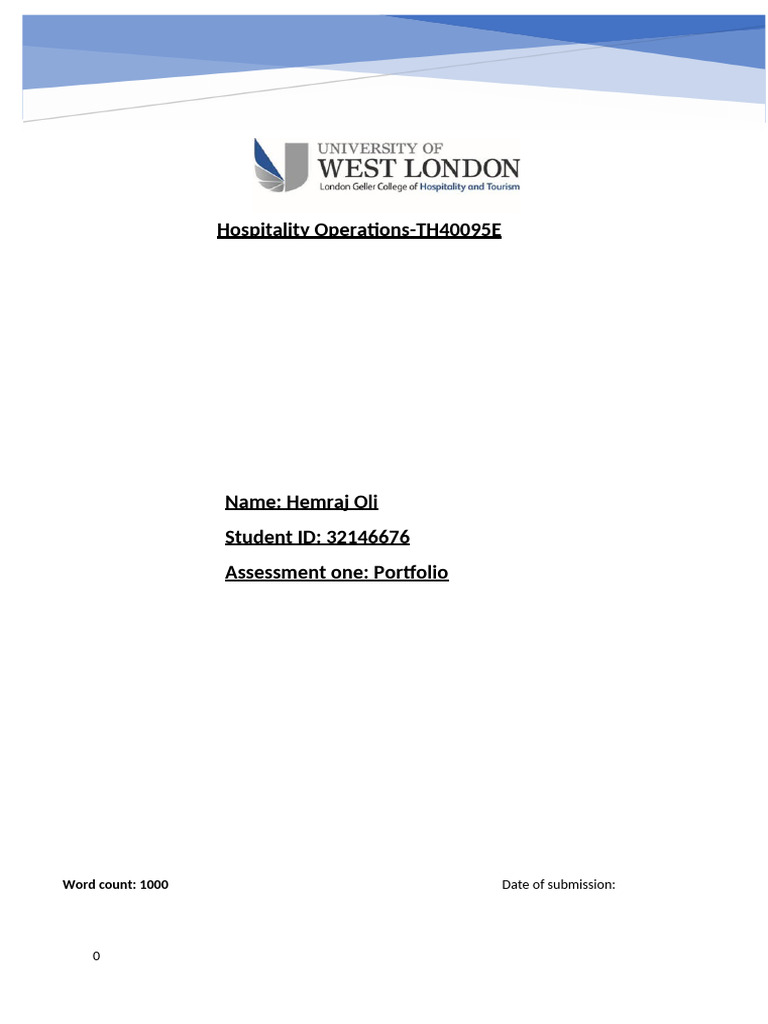 UNIVERSITY OF
WEST LONDON
London Geller College of Hospitality and Tourism

Hospitality Operations-TH40095E

Name: Hemraj Oli

Student ID: 32146676

Assessment one: Portfolio

Word count: 1000

Date of submission:

0